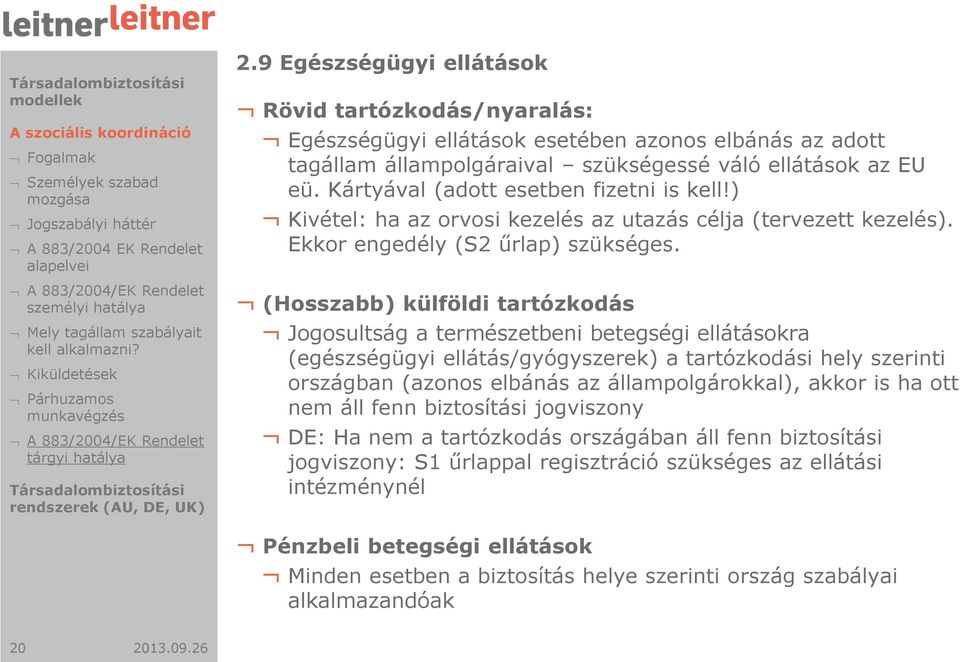 leitnerleitner

Társadalombiztosítási modellek

A szociális koordináció

¬ Fogalmak

¬ Személyek szabad mozgása

¬ Jogszabályi háttér

¬ A 883/2004 EK Rendelet alapelvei

¬ A 883/2004/EK Rendelet személyi hatálya

¬ Mely tagállam szabályait kell alkalmazni?

¬ Kiküldetések

¬ Párhuzamos munkavégzés

¬ A 883/2004/EK Rendelet tárgyi hatálya

Társadalombiztosítási rendszerek (AU, DE, UK)

20 2013.09.26

2.9 Egészségügyi ellátások

¬ Rövid tartózkodás/nyaralás:

¬ Egészségügyi ellátások esetében azonos elbánás az adott tagállam állampolgáraival – szükségessé váló ellátások az EU eü. Kártyával (adott esetben fizetni is kell!)

¬ Kivétel: ha az orvosi kezelés az utazás célja (tervezett kezelés). Ekkor engedély (S2 űrlap) szükséges.

¬ (Hosszabb) külföldi tartózkodás

¬ Jogosultság a természetbeni betegségi ellátásokra (egészségügyi ellátás/gyógyszerek) a tartózkodási hely szerinti országban (azonos elbánás az állampolgárokkal), akkor is ha ott nem áll fenn biztosítási jogviszony

¬ DE: Ha nem a tartózkodás országában áll fenn biztosítási jogviszony: S1 űrlappal regisztráció szükséges az ellátási intézménynél

¬ Pénzbeli betegségi ellátások

¬ Minden esetben a biztosítás helye szerinti ország szabályai alkalmazandóak